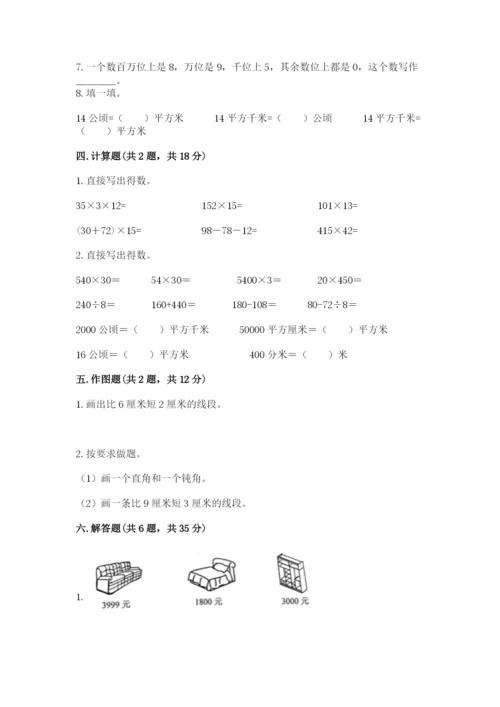 7. 一个数百万位上是 8，万位是 9，千位上 5，其余数位上都是 0，这个数写作________。

8. 填一填。

14 公顷=（　　）平方米　　14 平方千米=（　　）公顷　　14 平方千米=（　　）平方米

四. 计算题(共 2 题，共 18 分)

1. 直接写出得数。

35×3×12=　　152×15=　　101×13=

(30+72)×15=　　98－78－12=　　415×42=

2. 直接写出得数。

540×30=　　54×30=　　5400×3=　　20×450=

240÷8=　　160+440=　　180-108=　　80-72÷8=

2000 公顷=（　　）平方千米　　50000 平方厘米=（　　）平方米

16 公顷=（　　）平方米　　400 分米=（　　）米

五. 作图题(共 2 题，共 12 分)

1. 画出比 6 厘米短 2 厘米的线段。

2. 按要求做题。

（1）画一个直角和一个钝角。

（2）画一条比 9 厘米短 3 厘米的线段。

六. 解答题(共 6 题，共 35 分)

1.

3999 元　　1800 元　　3000 元